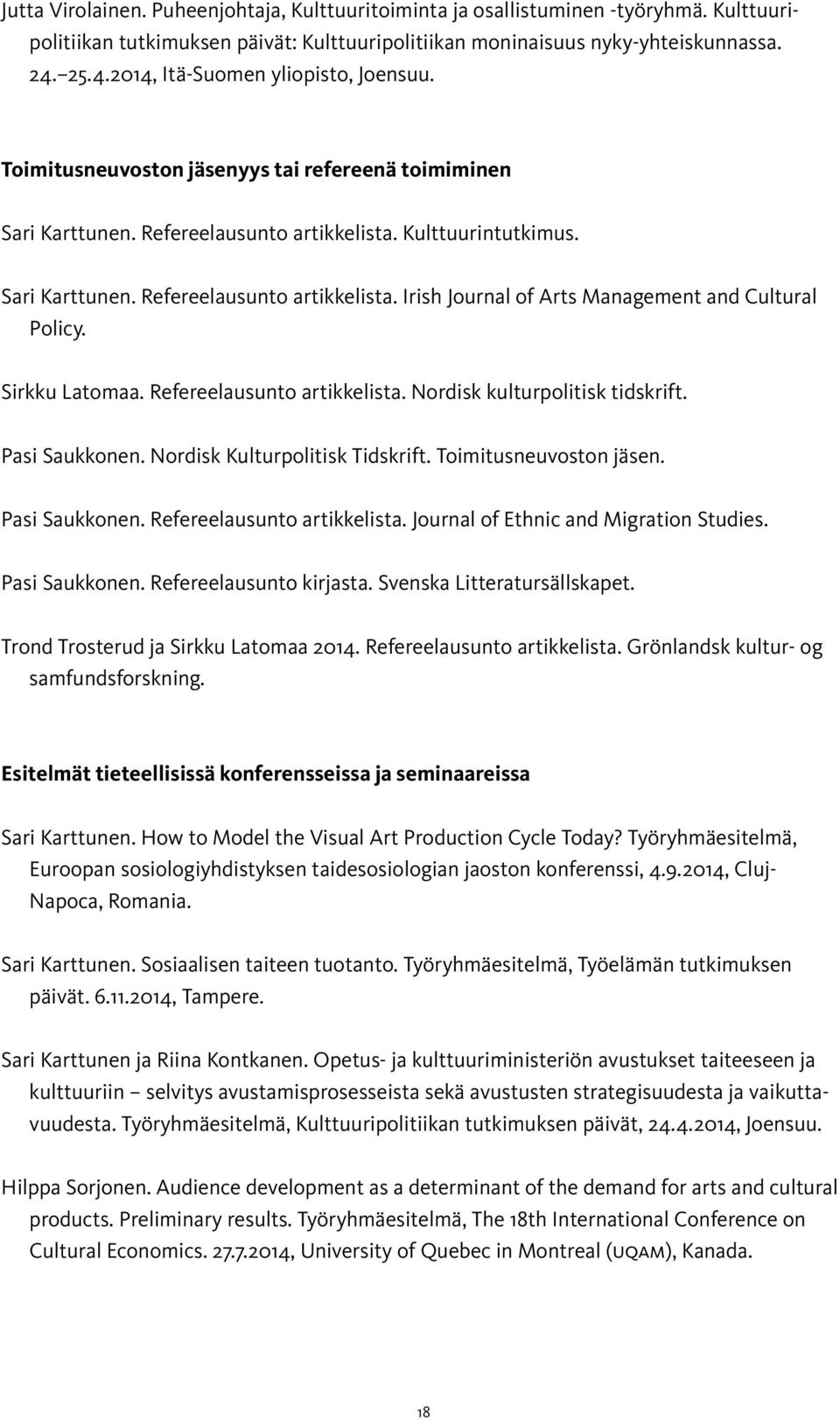 Jutta Virolainen. Puheenjohtaja, Kulttuuritoiminta ja osallistuminen -työryhmä. Kulttuuripolitiikan tutkimuksen päivät: Kulttuuripolitiikan moninaisuus nyky-yhteiskunnassa. 24.–25.4.2014, Itä-Suomen yliopisto, Joensuu.

Toimitusneuvoston jäsenyys tai refereenä toimiminen

Sari Karttunen. Refereelausunto artikkelista. Kulttuurintutkimus.

Sari Karttunen. Refereelausunto artikkelista. Irish Journal of Arts Management and Cultural Policy.

Sirkku Latomaa. Refereelausunto artikkelista. Nordisk kulturpolitisk tidskrift.

Pasi Saukkonen. Nordisk Kulturpolitisk Tidskrift. Toimitusneuvoston jäsen.

Pasi Saukkonen. Refereelausunto artikkelista. Journal of Ethnic and Migration Studies.

Pasi Saukkonen. Refereelausunto kirjasta. Svenska Litteratursällskapet.

Trond Trosterud ja Sirkku Latomaa 2014. Refereelausunto artikkelista. Grönlandsk kultur- og samfundsforskning.

Esitelmät tieteellisissä konferensseissa ja seminaareissa

Sari Karttunen. How to Model the Visual Art Production Cycle Today? Työryhmäesitelmä, Euroopan sosiologiyhdistyksen taidesosiologian jaoston konferenssi, 4.9.2014, Cluj-Napoca, Romania.

Sari Karttunen. Sosiaalisen taiteen tuotanto. Työryhmäesitelmä, Työelämän tutkimuksen päivät. 6.11.2014, Tampere.

Sari Karttunen ja Riina Kontkanen. Opetus- ja kulttuuriministeriön avustukset taiteeseen ja kulttuuriin – selvitys avustamisprosesseista sekä avustusten strategisuudesta ja vaikuttavuudesta. Työryhmäesitelmä, Kulttuuripolitiikan tutkimuksen päivät, 24.4.2014, Joensuu.

Hilppa Sorjonen. Audience development as a determinant of the demand for arts and cultural products. Preliminary results. Työryhmäesitelmä, The 18th International Conference on Cultural Economics. 27.7.2014, University of Quebec in Montreal (UQAM), Kanada.

18